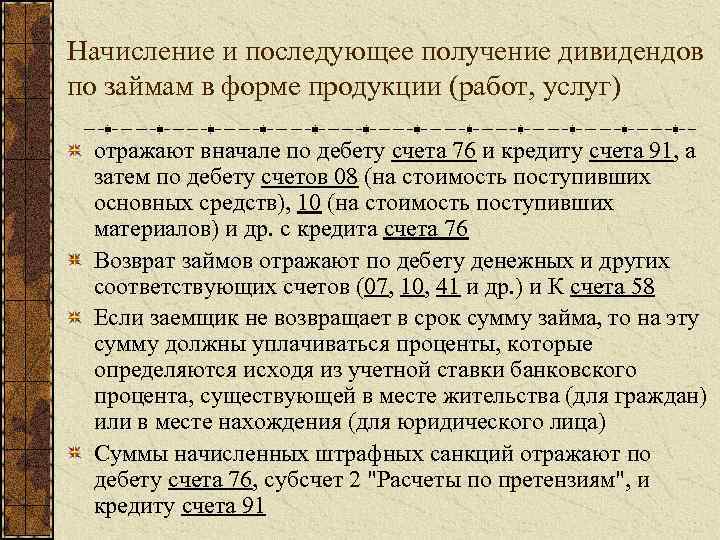 Начисление и последующее получение дивидендов по займам в форме продукции (работ, услуг)

отражают вначале по дебету счета 76 и кредиту счета 91, а затем по дебету счетов 08 (на стоимость поступивших основных средств), 10 (на стоимость поступивших материалов) и др. с кредита счета 76

Возврат займов отражают по дебету денежных и других соответствующих счетов (07, 10, 41 и др.) и К счета 58

Если заемщик не возвращает в срок сумму займа, то на эту сумму должны уплачиваться проценты, которые определяются исходя из учетной ставки банковского процента, существующей в месте жительства (для граждан) или в месте нахождения (для юридического лица)

Суммы начисленных штрафных санкций отражают по дебету счета 76, субсчет 2 "Расчеты по претензиям", и кредиту счета 91